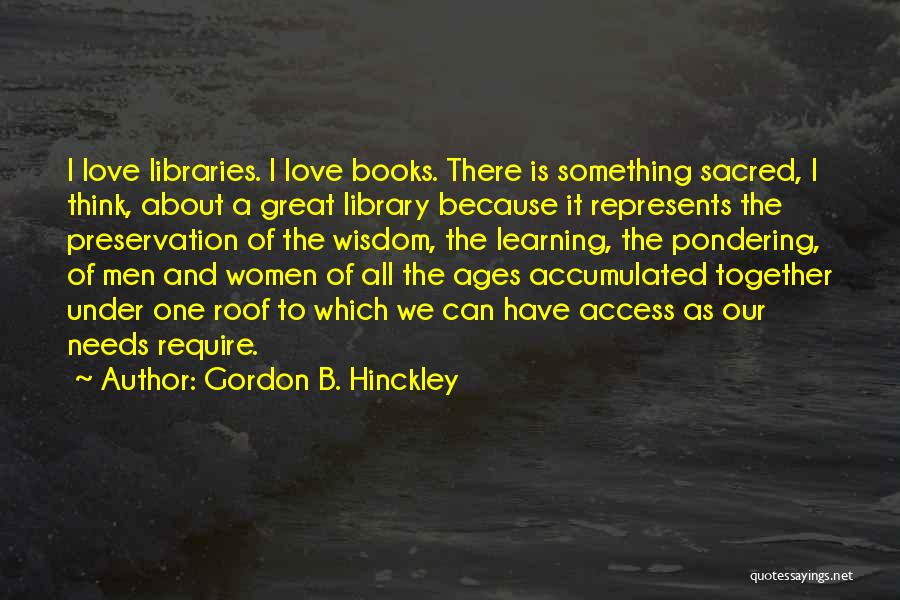 I love libraries. I love books. There is something sacred, I think, about a great library because it represents the preservation of the wisdom, the learning, the pondering, of men and women of all the ages accumulated together under one roof to which we can have access as our needs require.

~ Author: Gordon B. Hinckley

quotessayings.net